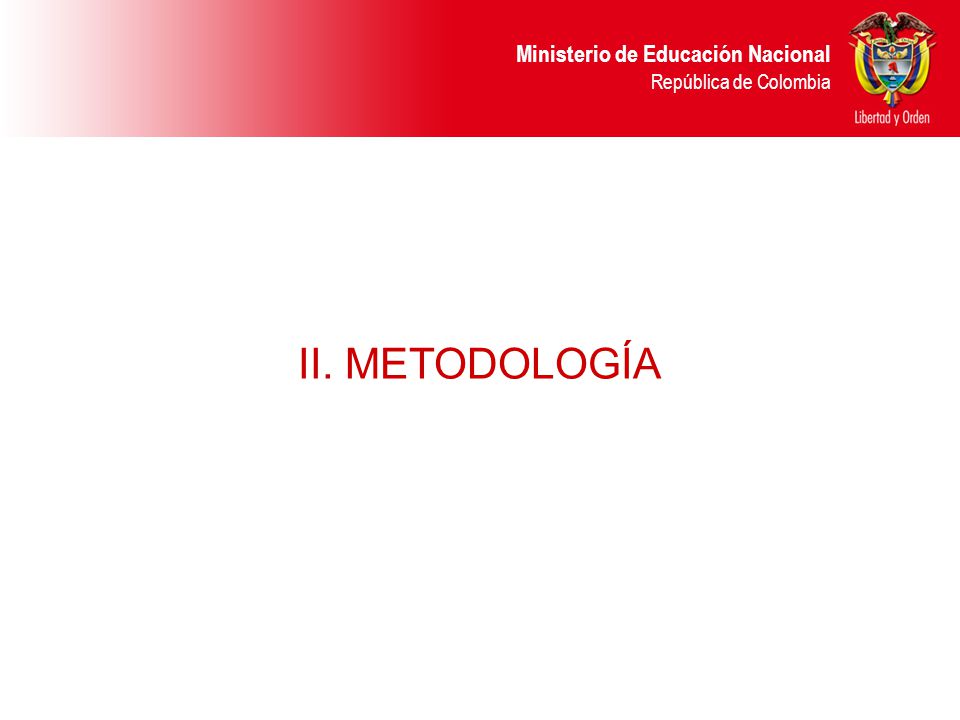 Ministerio de Educación Nacional
República de Colombia

Libertad y Orden

II. METODOLOGÍA